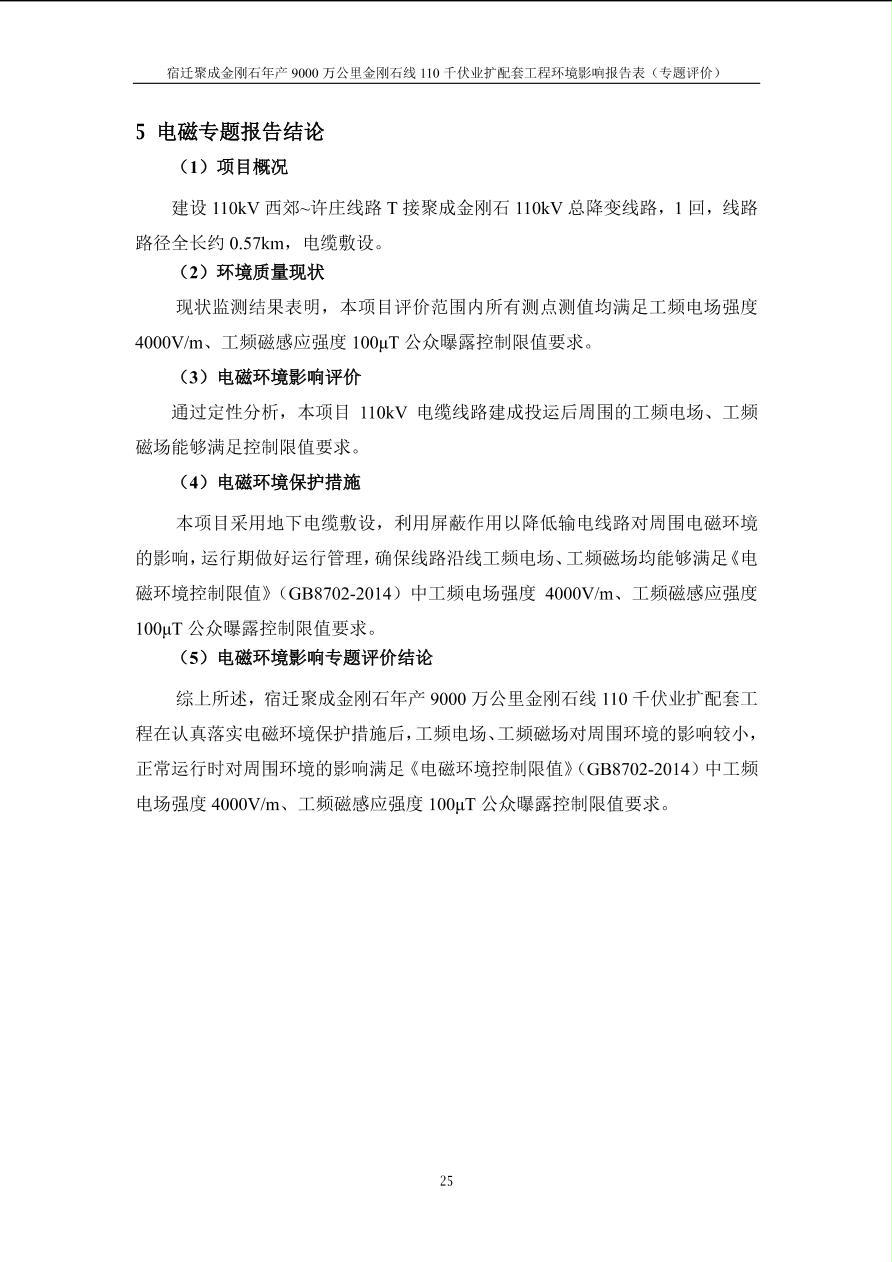 宿迁聚成金刚石年产 9000 万公里金刚石线 110 千伏业扩配套工程环境影响报告表（专题评价）

5 电磁专题报告结论

（1）项目概况

建设 110kV 西郊~许庄线路 T 接聚成金刚石 110kV 总降变线路，1 回，线路路径全长约 0.57km，电缆敷设。

（2）环境质量现状

现状监测结果表明，本项目评价范围内所有测点测值均满足工频电场强度 4000V/m、工频磁感应强度 100μT 公众曝露控制限值要求。

（3）电磁环境影响评价

通过定性分析，本项目 110kV 电缆线路建成投运后周围的工频电场、工频磁场能够满足控制限值要求。

（4）电磁环境保护措施

本项目采用地下电缆敷设，利用屏蔽作用以降低输电线路对周围电磁环境的影响，运行期做好运行管理，确保线路沿线工频电场、工频磁场均能够满足《电磁环境控制限值》（GB8702-2014）中工频电场强度 4000V/m、工频磁感应强度 100μT 公众曝露控制限值要求。

（5）电磁环境影响专题评价结论

综上所述，宿迁聚成金刚石年产 9000 万公里金刚石线 110 千伏业扩配套工程在认真落实电磁环境保护措施后，工频电场、工频磁场对周围环境的影响较小，正常运行时对周围环境的影响满足《电磁环境控制限值》（GB8702-2014）中工频电场强度 4000V/m、工频磁感应强度 100μT 公众曝露控制限值要求。

25